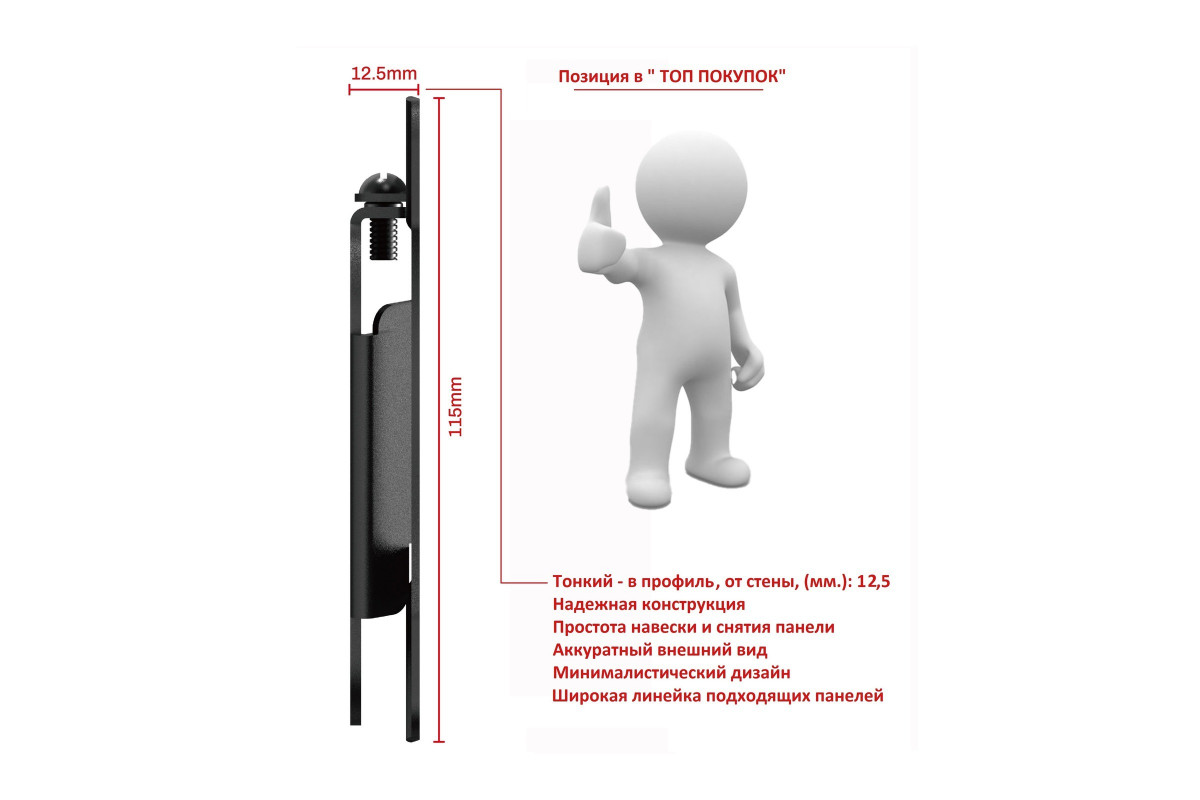 12.5mm

Позиция в " ТОП ПОКУПОК"

115mm

Тонкий - в профиль, от стены, (мм.): 12,5
Надежная конструкция
Простота навески и снятия панели
Аккуратный внешний вид
Минималистический дизайн
Широкая линейка подходящих панелей